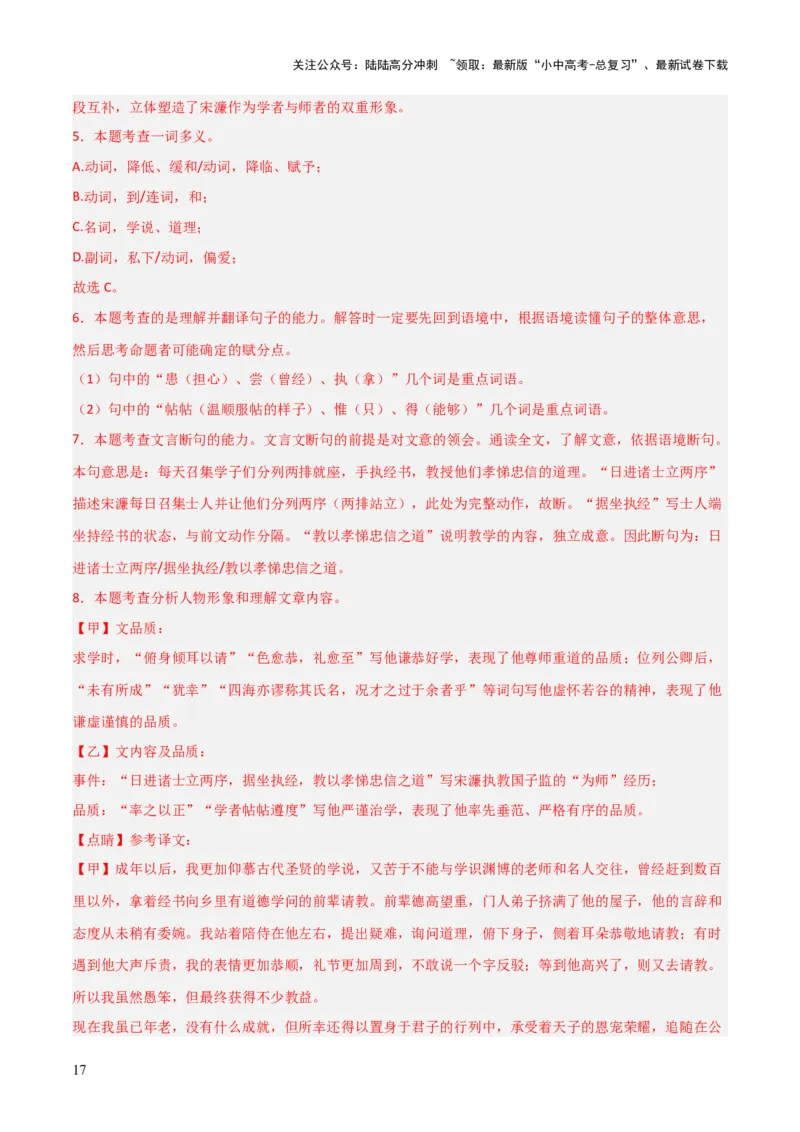 关注公众号：陆陆高分冲刺 ~领取：最新版“小中高考-总复习”、最新试卷下载

段互补，立体塑造了宋濂作为学者与师者的双重形象。

5．本题考查一词多义。

A.动词，降低、缓和/动词，降临、赋予；

B.动词，到/连词，和；

C.名词，学说、道理；

D.副词，私下/动词，偏爱；

故选 C。

6．本题考查的是理解并翻译句子的能力。解答时一定要先回到语境中，根据语境读懂句子的整体意思，然后思考命题者可能确定的赋分点。

（1）句中的“患（担心）、尝（曾经）、执（拿）”几个词是重点词语。

（2）句中的“帖帖（温顺服帖的样子）、惟（只）、得（能够）”几个词是重点词语。

7．本题考查文言断句的能力。文言文断句的前提是对文意的领会。通读全文，了解文意，依据语境断句。本句意思是：每天召集学子们分列两排就座，手执经书，教授他们孝悌忠信的道理。“日进诸士立两序”描述宋濂每日召集士人并让他们分列两序（两排站立），此处为完整动作，故断。“据坐执经”写士人端坐持经书的状态，与前文动作分隔。“教以孝悌忠信之道”说明教学的内容，独立成意。因此断句为：日进诸士立两序/据坐执经/教以孝悌忠信之道。

8．本题考查分析人物形象和理解文章内容。

【甲】文品质：

求学时，“俯身倾耳以请”“色愈恭，礼愈至”写他谦恭好学，表现了他尊师重道的品质；位列公卿后，“未有所成”“犹幸”“四海亦谬称其氏名，况才之过于余者乎”等词句写他虚怀若谷的精神，表现了他谦虚谨慎的品质。

【乙】文内容及品质：

事件：“日进诸士立两序，据坐执经，教以孝悌忠信之道”写宋濂执教国子监的“为师”经历；

品质：“率之以正”“学者帖帖遵度”写他严谨治学，表现了他率先垂范、严格有序的品质。

【点睛】参考译文：

【甲】成年以后，我更加仰慕古代圣贤的学说，又苦于不能与学识渊博的老师和名人交往，曾经赶到数百里以外，拿着经书向乡里有道德学问的前辈请教。前辈德高望重，门人弟子挤满了他的屋子，他的言辞和态度从未稍有委婉。我站着陪侍在他左右，提出疑难，询问道理，俯下身子，侧着耳朵恭敬地请教；有时遇到他大声斥责，我的表情更加恭顺，礼节更加周到，不敢说一个字反驳；等到他高兴了，则又去请教。所以我虽然愚笨，但最终获得不少教益。

现在我虽已年老，没有什么成就，但所幸还得以置身于君子的行列中，承受着天子的恩宠荣耀，追随在公

17